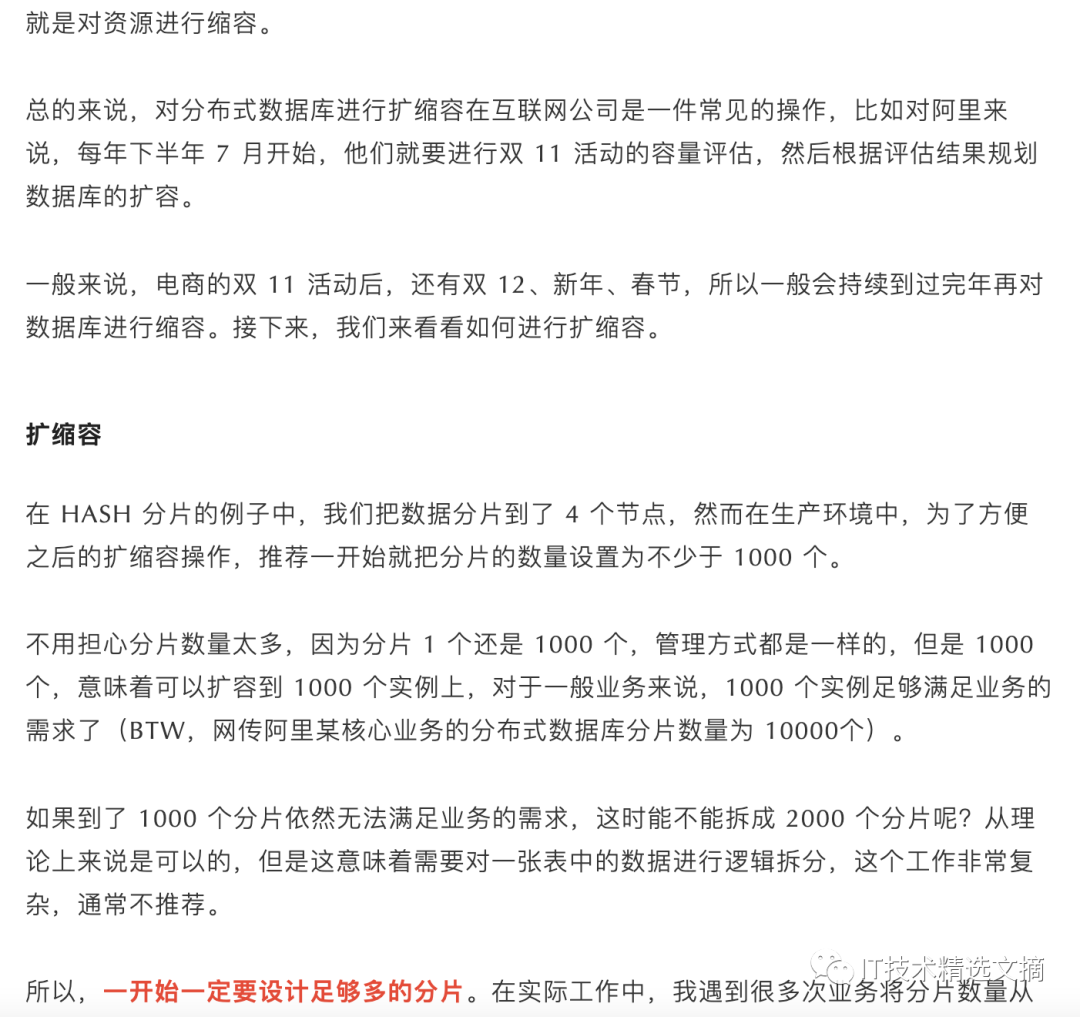 就是对资源进行缩容。

总的来说，对分布式数据库进行扩缩容在互联网公司是一件常见的操作，比如对阿里来说，每年下半年 7 月开始，他们就要进行双 11 活动的容量评估，然后根据评估结果规划数据库的扩容。

一般来说，电商的双 11 活动后，还有双 12、新年、春节，所以一般会持续到过完年再对数据库进行缩容。接下来，我们来看看如何进行扩缩容。

扩缩容

在 HASH 分片的例子中，我们把数据分片到了 4 个节点，然而在生产环境中，为了方便之后的扩缩容操作，推荐一开始就把分片的数量设置为不少于 1000 个。

不用担心分片数量太多，因为分片 1 个还是 1000 个，管理方式都是一样的，但是 1000 个，意味着可以扩容到 1000 个实例上，对于一般业务来说，1000 个实例足够满足业务的需求了（BTW，网传阿里某核心业务的分布式数据库分片数量为 10000个）。

如果到了 1000 个分片依然无法满足业务的需求，这时能不能拆成 2000 个分片呢？从理论上来说是可以的，但是这意味着需要对一张表中的数据进行逻辑拆分，这个工作非常复杂，通常不推荐。

所以，一开始一定要设计足够多的分片。在实际工作中，我遇到很多次业务将分片数量从

IT技术精选文摘